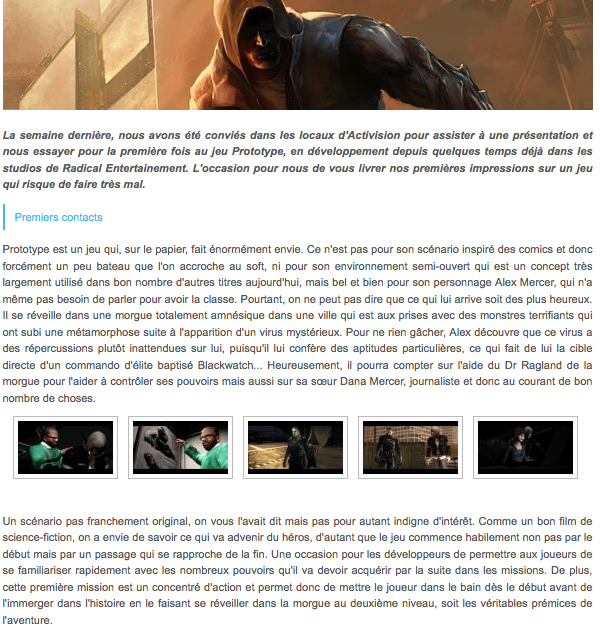 La semaine dernière, nous avons été conviés dans les locaux d'Activision pour assister à une présentation et nous essayer pour la première fois au jeu Prototype, en développement depuis quelques temps déjà dans les studios de Radical Entertainement. L'occasion pour nous de vous livrer nos premières impressions sur un jeu qui risque de faire très mal.

Premiers contacts

Prototype est un jeu qui, sur le papier, fait énormément envie. Ce n'est pas pour son scénario inspiré des comics et donc forcément un peu bateau que l'on accroche au soft, ni pour son environnement semi-ouvert qui est un concept très largement utilisé dans bon nombre d'autres titres aujourd'hui, mais bel et bien pour son personnage Alex Mercer, qui n'a même pas besoin de parler pour avoir la classe. Pourtant, on ne peut pas dire que ce qui lui arrive soit des plus heureux. Il se réveille dans une morgue totalement amnésique dans une ville qui est aux prises avec des monstres terrifiants qui ont subi une métamorphose suite à l'apparition d'un virus mystérieux. Pour ne rien gâcher, Alex découvre que ce virus a des répercussions plutôt inattendues sur lui, puisqu'il lui confère des aptitudes particulières, ce qui fait de lui la cible directe d'un commando d'élite baptisé Blackwatch... Heureusement, il pourra compter sur l'aide du Dr Ragland de la morgue pour l'aider à contrôler ses pouvoirs mais aussi sur sa sœur Dana Mercer, journaliste et donc au courant de bon nombre de choses.

Un scénario pas franchement original, on vous l'avait dit mais pas pour autant indigne d'intérêt. Comme un bon film de science-fiction, on a envie de savoir ce qui va advenir du héros, d'autant que le jeu commence habilement non pas par le début mais par un passage qui se rapproche de la fin. Une occasion pour les développeurs de permettre aux joueurs de se familiariser rapidement avec les nombreux pouvoirs qu'il va devoir acquérir par la suite dans les missions. De plus, cette première mission est un concentré d'action et permet donc de mettre le joueur dans le bain dès le début avant de l'immerger dans l'histoire en le faisant se réveiller dans la morgue au deuxième niveau, soit les véritables prémices de l'aventure.